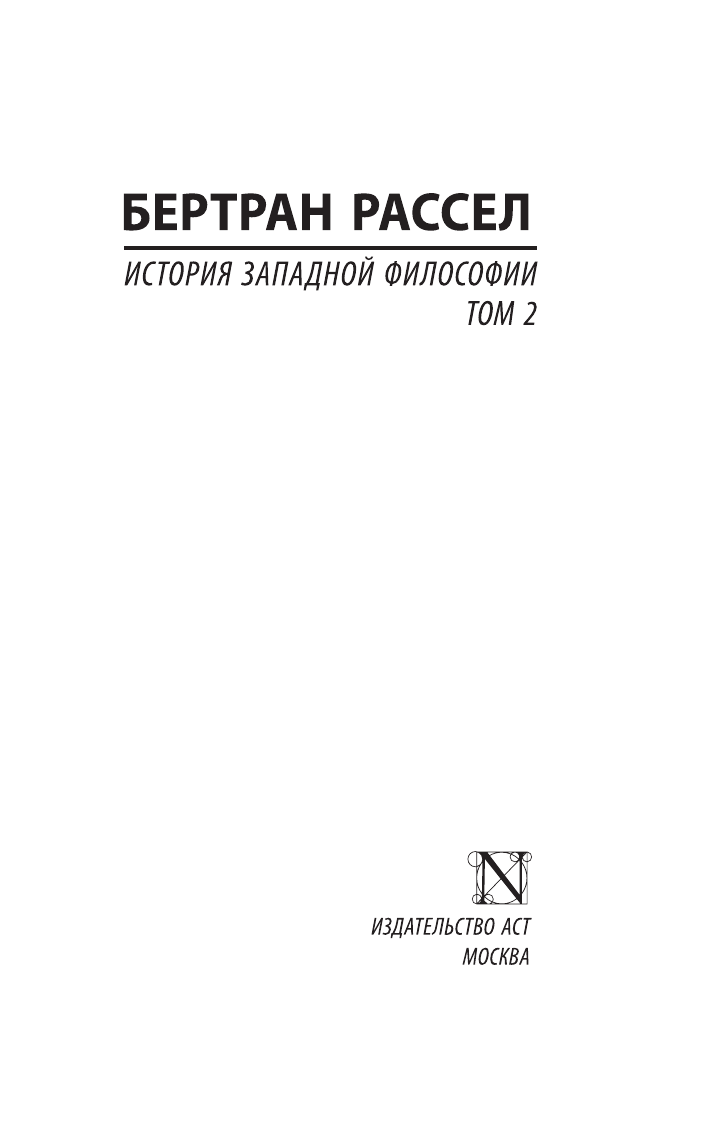 БЕРТРАН РАССЕЛ

ИСТОРИЯ ЗАПАДНОЙ ФИЛОСОФИИ
ТОМ 2

N

ИЗДАТЕЛЬСТВО АСТ
МОСКВА